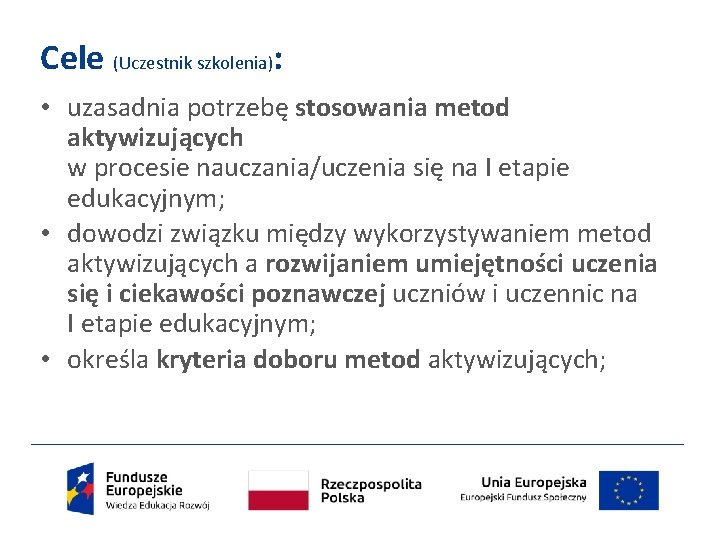 Cele (Uczestnik szkolenia):

• uzasadnia potrzebę stosowania metod aktywizujących
w procesie nauczania/uczenia się na I etapie edukacyjnym;
• dowodzi związku między wykorzystywaniem metod aktywizujących a rozwijaniem umiejętności uczenia się i ciekawości poznawczej uczniów i uczennic na I etapie edukacyjnym;
• określa kryteria doboru metod aktywizujących;

Fundusze Europejskie
Wiedza Edukacja Rozwój

Rzeczpospolita Polska

Unia Europejska
Europejski Fundusz Społeczny